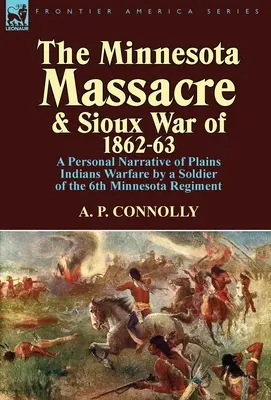 LEONAUR

FRONTIER AMERICA SERIES

The Minnesota Massacre & Sioux War of 1862-63

A Personal Narrative of Plains Indians Warfare by a Soldier of the 6th Minnesota Regiment

A. P. CONNOLLY